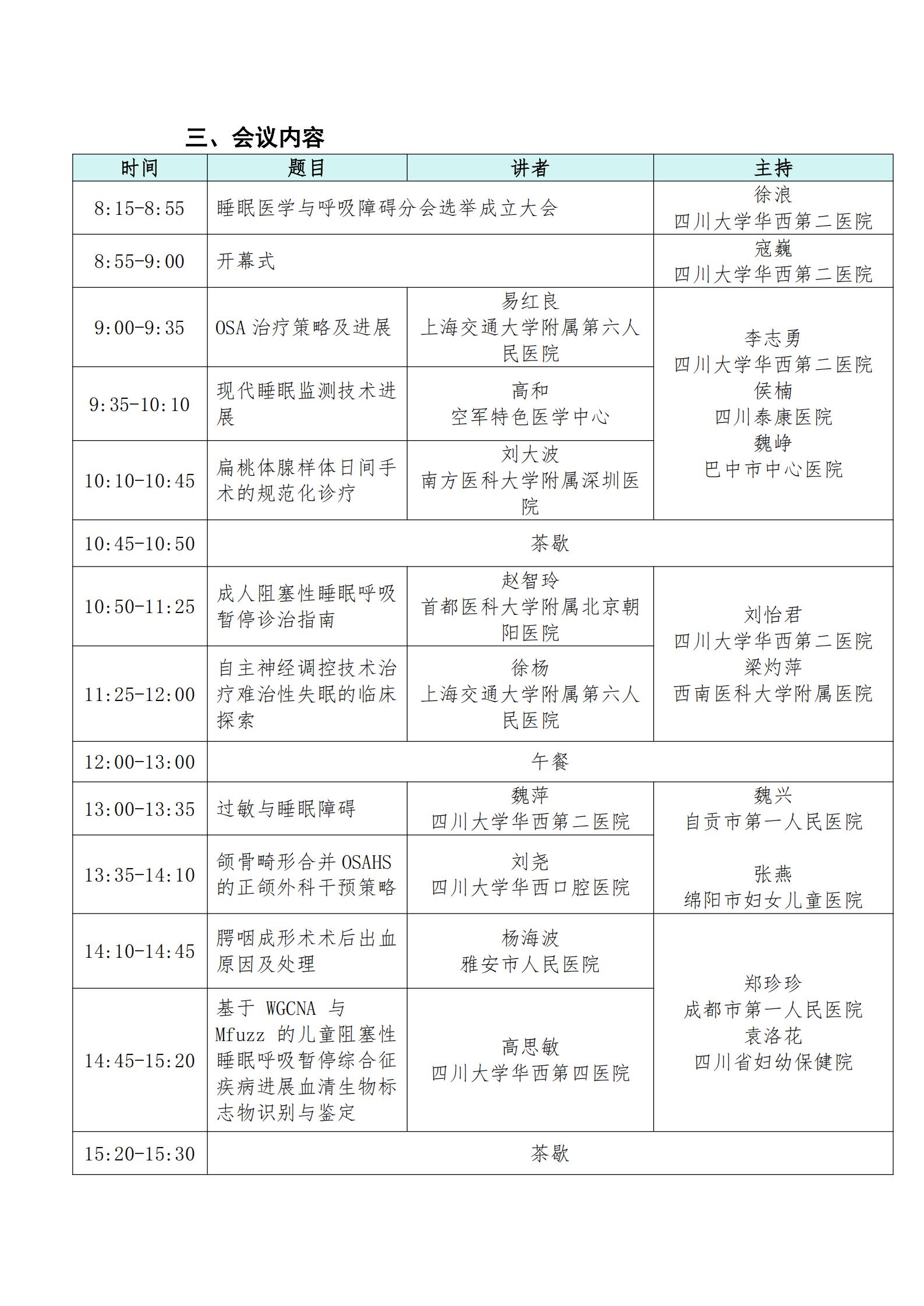 三、会议内容

| 时间 | 题目 | 讲者 | 主持 |
|---|---|---|---|
| 8:15-8:55 | 睡眠医学与呼吸障碍分会选举成立大会 | | 徐浪 四川大学华西第二医院 |
| 8:55-9:00 | 开幕式 | | 寇巍 四川大学华西第二医院 |
| 9:00-9:35 | OSA 治疗策略及进展 | 易红良 上海交通大学附属第六人民医院 | 李志勇 四川大学华西第二医院 侯楠 四川泰康医院 魏峥 巴中市中心医院 |
| 9:35-10:10 | 现代睡眠监测技术进展 | 高和 空军特色医学中心 | |
| 10:10-10:45 | 扁桃体腺样体日间手术的规范化诊疗 | 刘大波 南方医科大学附属深圳医院 | |
| 10:45-10:50 | 茶歇 | | |
| 10:50-11:25 | 成人阻塞性睡眠呼吸暂停诊治指南 | 赵智玲 首都医科大学附属北京朝阳医院 | 刘怡君 四川大学华西第二医院 梁灼萍 西南医科大学附属医院 |
| 11:25-12:00 | 自主神经调控技术治疗难治性失眠的临床探索 | 徐杨 上海交通大学附属第六人民医院 | |
| 12:00-13:00 | 午餐 | | |
| 13:00-13:35 | 过敏与睡眠障碍 | 魏萍 四川大学华西第二医院 | 魏兴 自贡市第一人民医院 张燕 绵阳市妇女儿童医院 |
| 13:35-14:10 | 颌骨畸形合并 OSAHS 的正颌外科干预策略 | 刘尧 四川大学华西口腔医院 | |
| 14:10-14:45 | 腭咽成形术术后出血原因及处理 | 杨海波 雅安市人民医院 | 郑珍珍 成都市第一人民医院 袁洛花 四川省妇幼保健院 |
| 14:45-15:20 | 基于 WGCNA 与 Mfuzz 的儿童阻塞性睡眠呼吸暂停综合征疾病进展血清生物标志物识别与鉴定 | 高思敏 四川大学华西第四医院 | |
| 15:20-15:30 | 茶歇 | | |